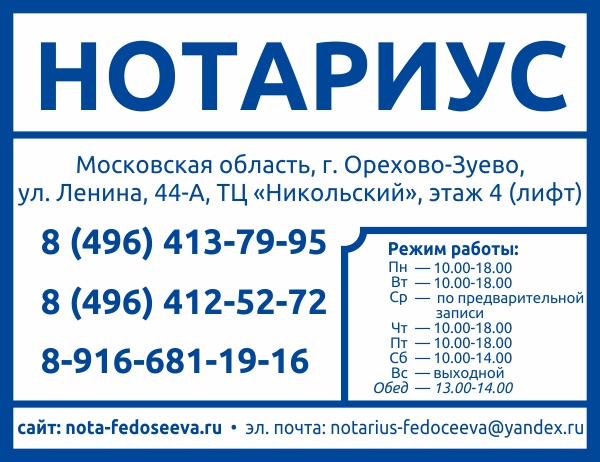 НОТАРИУС

Московская область, г. Орехово-Зуево, ул. Ленина, 44-А, ТЦ «Никольский», этаж 4 (лифт)

8 (496) 413-79-95

8 (496) 412-52-72

8-916-681-19-16

Режим работы:
Пн — 10.00-18.00
Вт — 10.00-18.00
Ср — по предварительной записи
Чт — 10.00-18.00
Пт — 10.00-18.00
Сб — 10.00-14.00
Вс — выходной
Обед — 13.00-14.00

сайт: nota-fedoseeva.ru • эл. почта: notarius-fedoceeva@yandex.ru